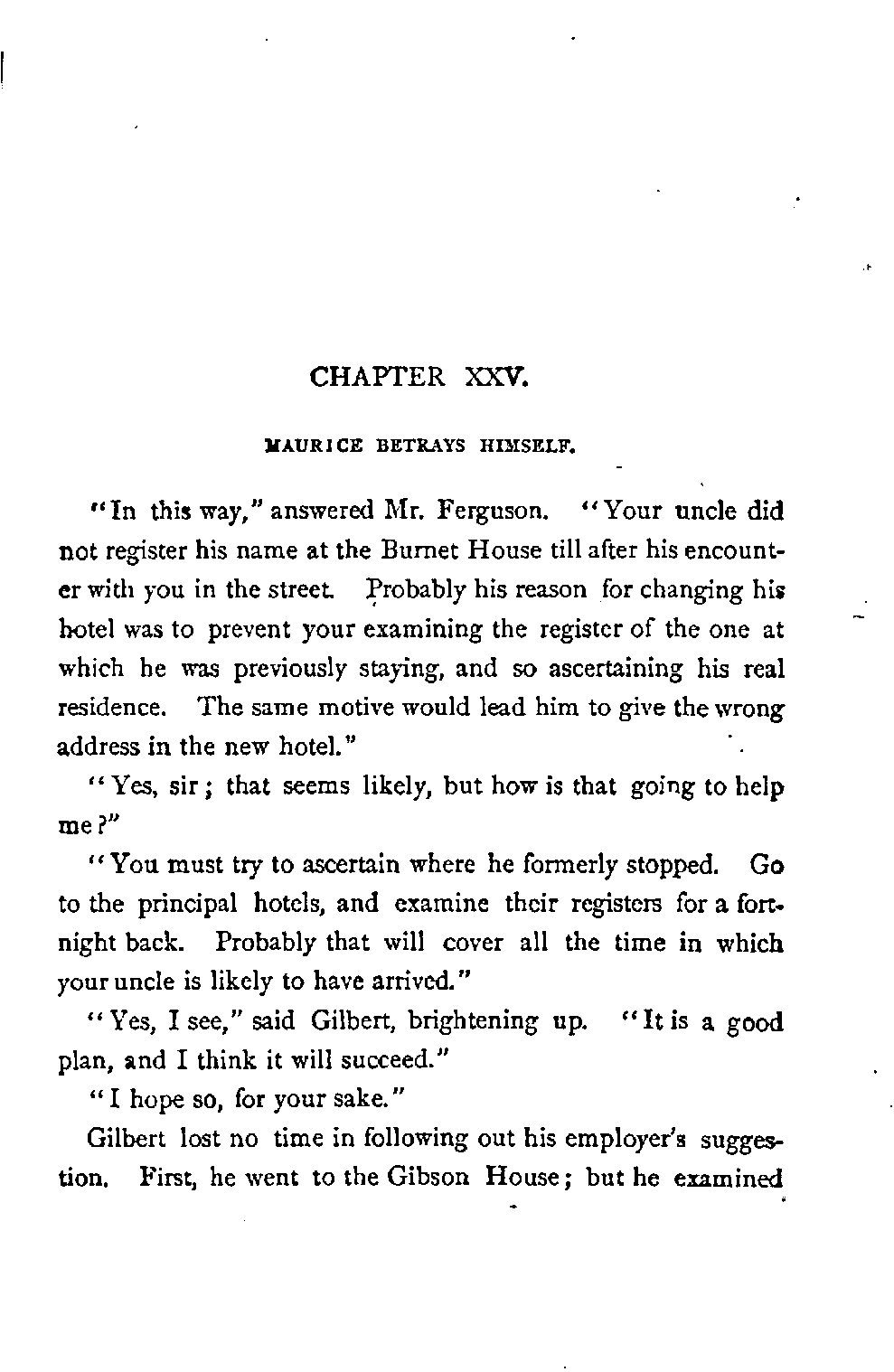 CHAPTER XXV.

MAURICE BETRAYS HIMSELF.

"In this way," answered Mr. Ferguson. "Your uncle did not register his name at the Burnet House till after his encounter with you in the street. Probably his reason for changing his hotel was to prevent your examining the register of the one at which he was previously staying, and so ascertaining his real residence. The same motive would lead him to give the wrong address in the new hotel."

"Yes, sir; that seems likely, but how is that going to help me?"

"You must try to ascertain where he formerly stopped. Go to the principal hotels, and examine their registers for a fortnight back. Probably that will cover all the time in which your uncle is likely to have arrived."

"Yes, I see," said Gilbert, brightening up. "It is a good plan, and I think it will succeed."

"I hope so, for your sake."

Gilbert lost no time in following out his employer's suggestion. First, he went to the Gibson House; but he examined